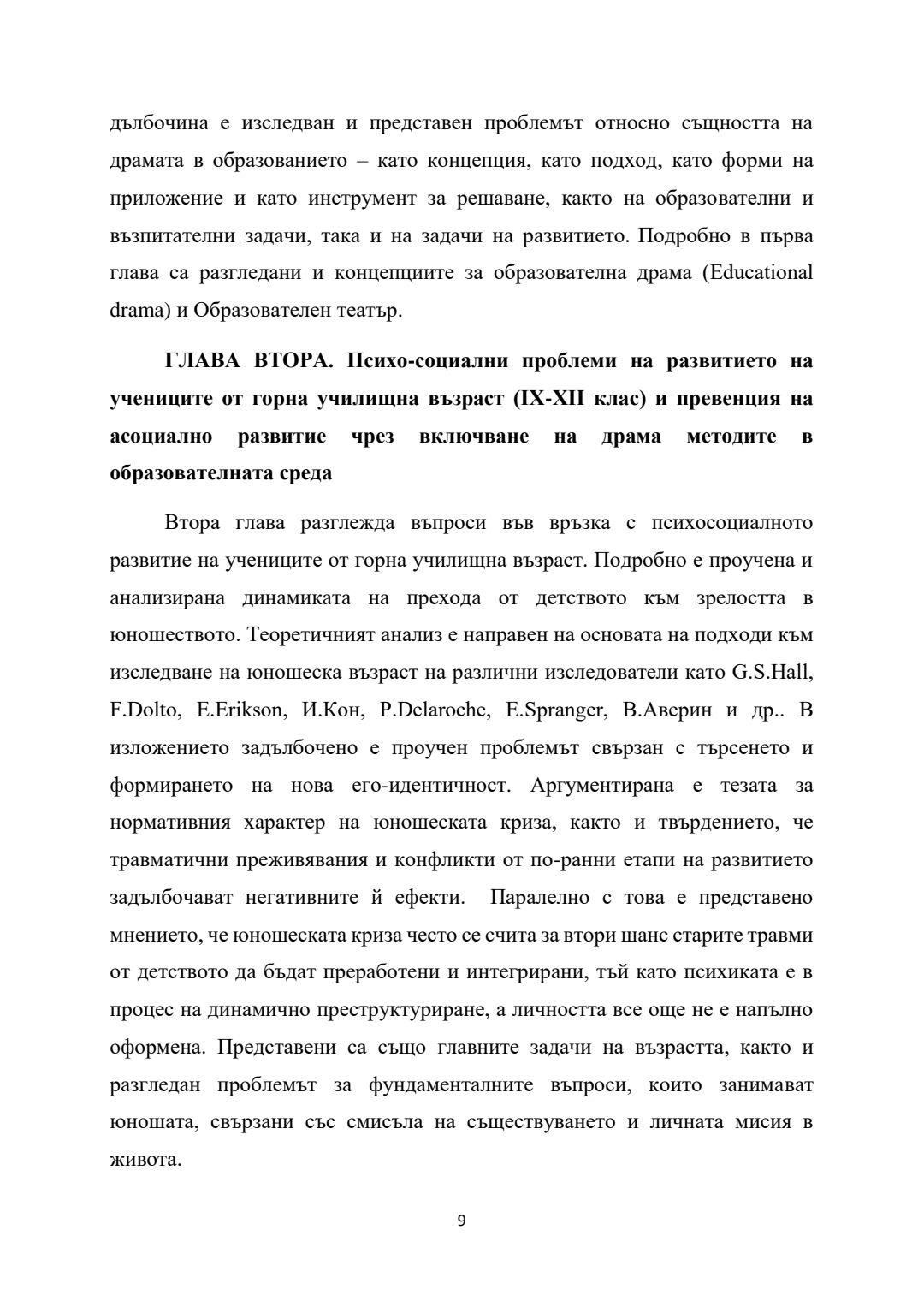 дълбочина е изследван и представен проблемът относно същността на драмата в образованието – като концепция, като подход, като форми на приложение и като инструмент за решаване, както на образователни и възпитателни задачи, така и на задачи на развитието. Подробно в първа глава са разгледани и концепциите за образователна драма (Educational drama) и Образователен театър.

ГЛАВА ВТОРА. Психо-социални проблеми на развитието на учениците от горна училищна възраст (IX-XII клас) и превенция на асоциално развитие чрез включване на драма методите в образователната среда

Втора глава разглежда въпроси във връзка с психосоциалното развитие на учениците от горна училищна възраст. Подробно е проучена и анализирана динамиката на прехода от детството към зрелостта в юношеството. Теоретичният анализ е направен на основата на подходи към изследване на юношеска възраст на различни изследователи като G.S.Hall, F.Dolto, E.Erikson, И.Кон, P.Delaroche, E.Spranger, В.Аверин и др.. В изложението задълбочено е проучен проблемът свързан с търсенето и формирането на нова его-идентичност. Аргументирана е тезата за нормативния характер на юношеската криза, както и твърдението, че травматични преживявания и конфликти от по-ранни етапи на развитието задълбочават негативните й ефекти. Паралелно с това е представено мнението, че юношеската криза често се счита за втори шанс старите травми от детството да бъдат преработени и интегрирани, тъй като психиката е в процес на динамично преструктуриране, а личността все още не е напълно оформена. Представени са също главните задачи на възрастта, както и разгледан проблемът за фундаменталните въпроси, които занимават юношата, свързани със смисъла на съществуването и личната мисия в живота.

9